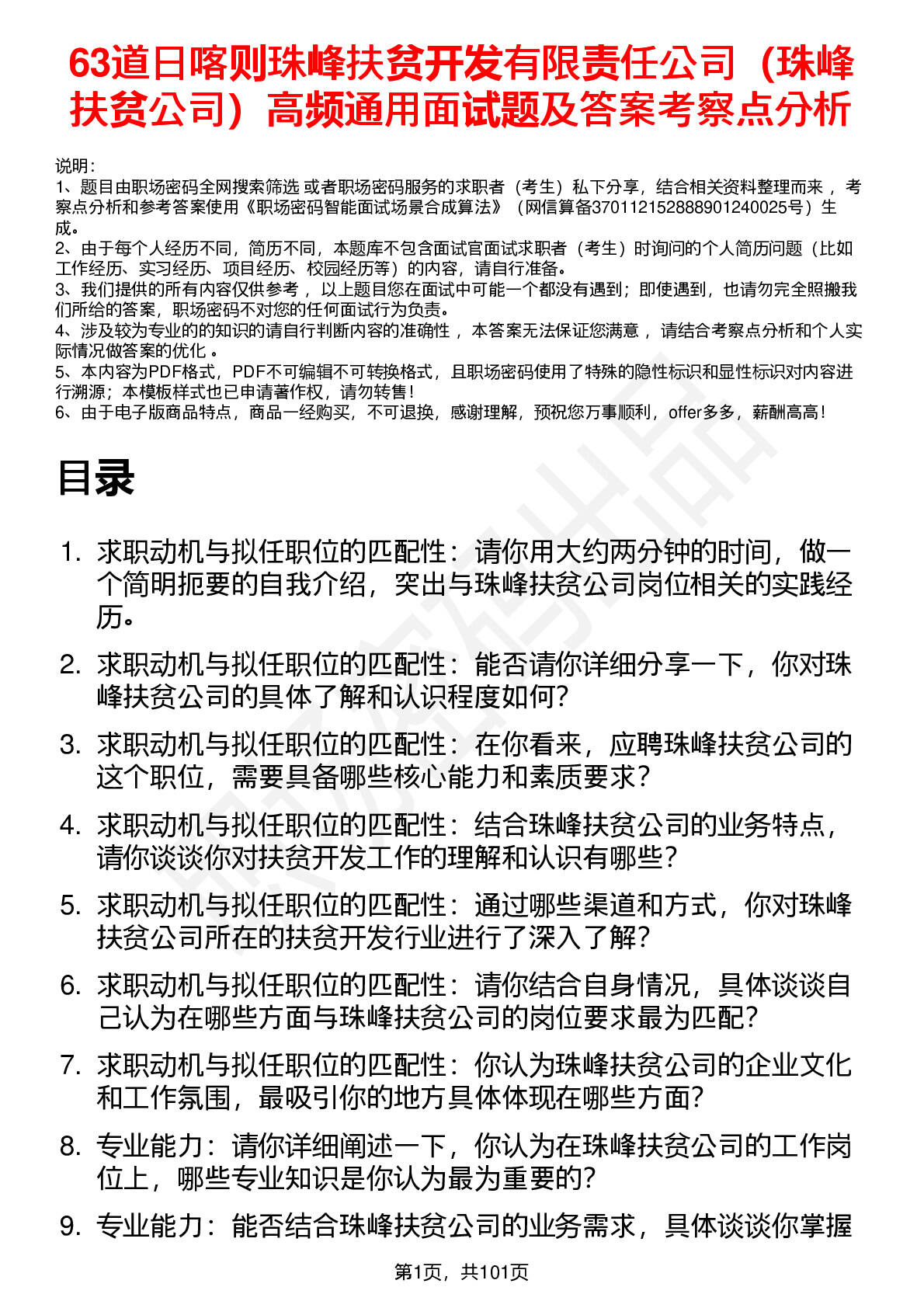 63道日喀则珠峰扶贫开发有限责任公司（珠峰扶贫公司）高频通用面试题及答案考察点分析

说明：
1、题目由职场密码全网搜索筛选 或者职场密码服务的求职者（考生）私下分享，结合相关资料整理而来 ，考察点分析和参考答案使用《职场密码智能面试场景合成算法》（网信算备370112152888901240025号）生成。
2、由于每个人经历不同，简历不同，本题库不包含面试官面试求职者（考生）时询问的个人简历问题（比如工作经历、实习经历、项目经历、校园经历等）的内容，请自行准备。
3、我们提供的所有内容仅供参考 ，以上题目您在面试中可能一个都没有遇到；即使遇到，也请勿完全照搬我们所给的答案，职场密码不对您的任何面试行为负责。
4、涉及较为专业的的知识的请自行判断内容的准确性 ，本答案无法保证您满意 ，请结合考察点分析和个人实际情况做答案的优化 。
5、本内容为PDF格式，PDF不可编辑不可转换格式，且职场密码使用了特殊的隐性标识和显性标识对内容进行溯源；本模板样式也已申请著作权，请勿转售！
6、由于电子版商品特点，商品一经购买，不可退换，感谢理解，预祝您万事顺利，offer多多，薪酬高高！

目录

1. 求职动机与拟任职位的匹配性：请你用大约两分钟的时间，做一个简明扼要的自我介绍，突出与珠峰扶贫公司岗位相关的实践经历。
2. 求职动机与拟任职位的匹配性：能否请你详细分享一下，你对珠峰扶贫公司的具体了解和认识程度如何？
3. 求职动机与拟任职位的匹配性：在你看来，应聘珠峰扶贫公司的这个职位，需要具备哪些核心能力和素质要求？
4. 求职动机与拟任职位的匹配性：结合珠峰扶贫公司的业务特点，请你谈谈你对扶贫开发工作的理解和认识有哪些？
5. 求职动机与拟任职位的匹配性：通过哪些渠道和方式，你对珠峰扶贫公司所在的扶贫开发行业进行了深入了解？
6. 求职动机与拟任职位的匹配性：请你结合自身情况，具体谈谈自己认为在哪些方面与珠峰扶贫公司的岗位要求最为匹配？
7. 求职动机与拟任职位的匹配性：你认为珠峰扶贫公司的企业文化和工作氛围，最吸引你的地方具体体现在哪些方面？
8. 专业能力：请你详细阐述一下，你认为在珠峰扶贫公司的工作岗位上，哪些专业知识是你认为最为重要的？
9. 专业能力：能否结合珠峰扶贫公司的业务需求，具体谈谈你掌握

第1页，共101页